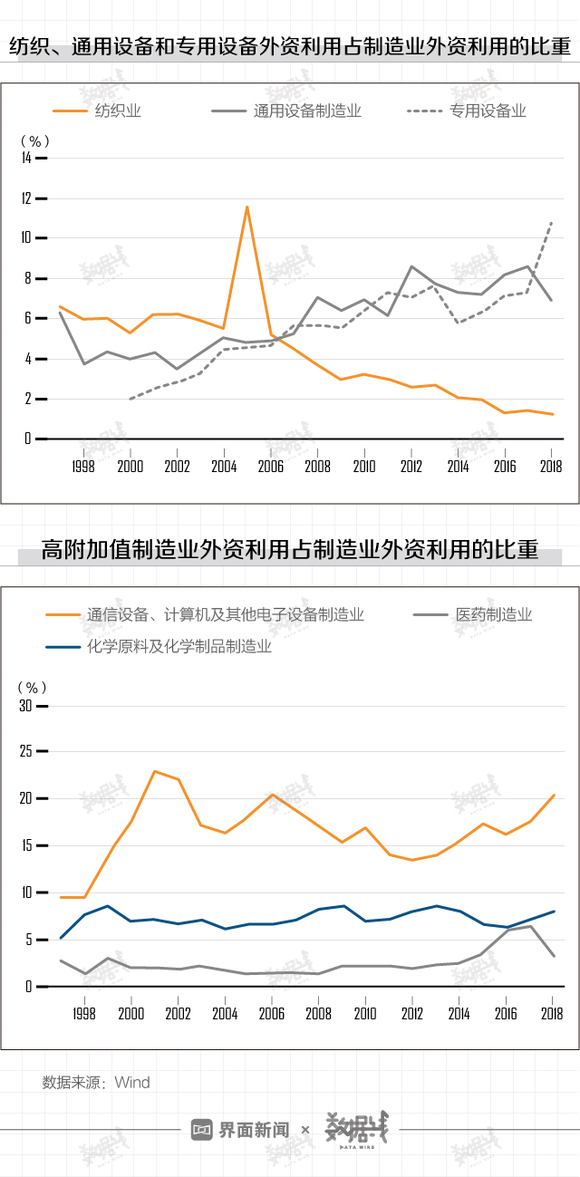 纺织、通用设备和专用设备外资利用占制造业外资利用的比重

纺织业　通用设备制造业　专用设备业

（%）
14
12
10
8
6
4
2
0
1998 2000 2002 2004 2006 2008 2010 2012 2014 2016 2018

高附加值制造业外资利用占制造业外资利用的比重

通信设备、计算机及其他电子设备制造业　医药制造业
化学原料及化学制品制造业

（%）
30
25
20
15
10
5
0
1998 2000 2002 2004 2006 2008 2010 2012 2014 2016 2018

数据来源：Wind

界面新闻 × 数据线 DATA WIRE